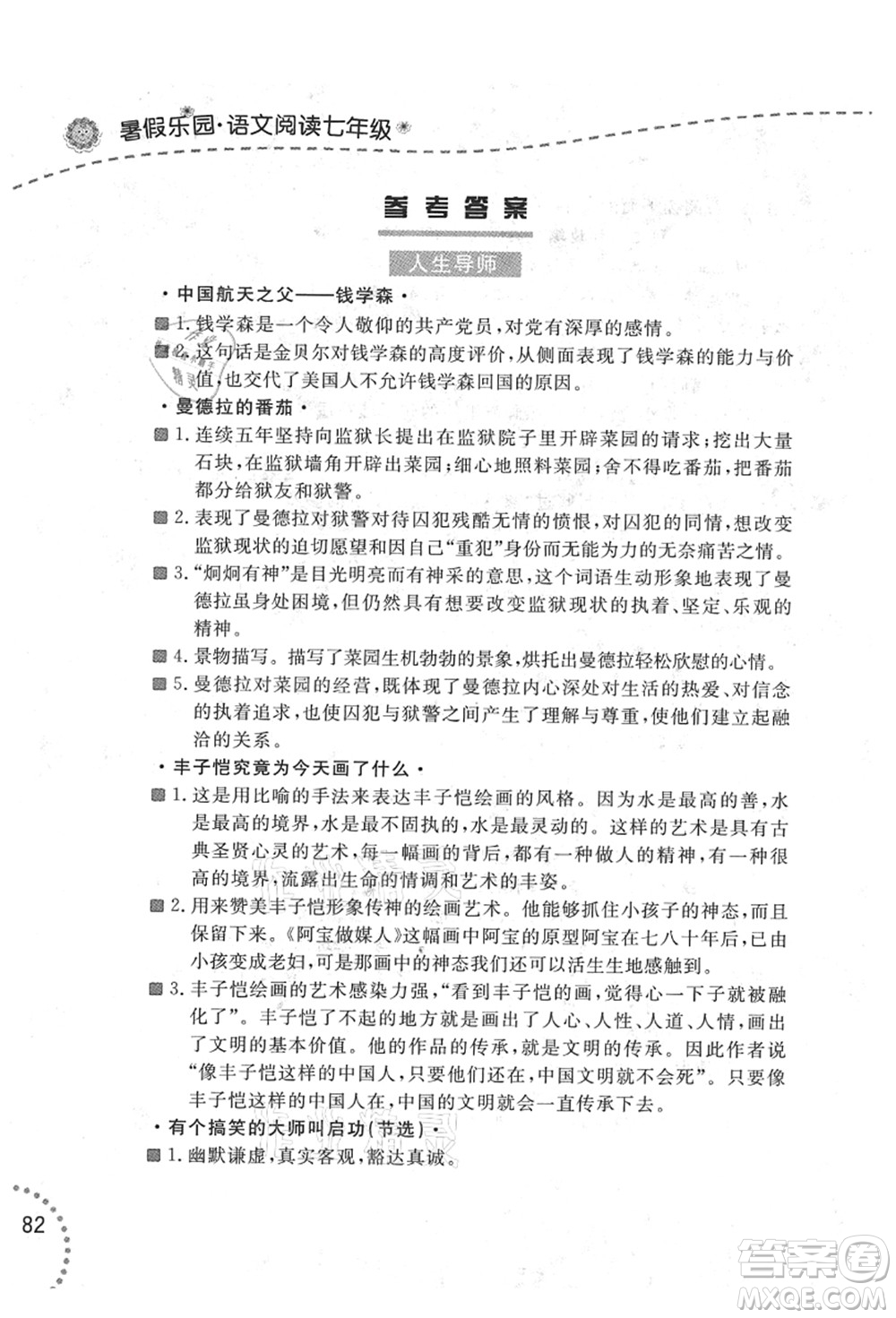 暑假乐园·语文阅读七年级

参考答案

人生导师

·中国航天之父——钱学森·

1. 钱学森是一个令人敬仰的共产党员，对党有深厚的感情。

2. 这句话是金贝尔对钱学森的高度评价，从侧面表现了钱学森的能力与价值，也交代了美国人不允许钱学森回国的原因。

·曼德拉的番茄·

1. 连续五年坚持向监狱长提出在监狱院子里开辟菜园的请求；挖出大量石块，在监狱墙角开辟出菜园；细心地照料菜园；舍不得吃番茄，把番茄都分给狱友和狱警。

2. 表现了曼德拉对狱警对待囚犯残酷无情的愤恨，对囚犯的同情，想改变监狱现状的迫切愿望和因自己"重犯"身份而无能为力的无奈痛苦之情。

3. "炯炯有神"是目光明亮而有神采的意思，这个词语生动形象地表现了曼德拉虽身处困境，但仍然具有想要改变监狱现状的执着、坚定、乐观的精神。

4. 景物描写。描写了菜园生机勃勃的景象，烘托出曼德拉轻松欣慰的心情。

5. 曼德拉对菜园的经营，既体现了曼德拉内心深处对生活的热爱、对信念的执着追求，也使囚犯与狱警之间产生了理解与尊重，使他们建立起融洽的关系。

·丰子恺究竟为今天画了什么·

1. 这是用比喻的手法来表达丰子恺绘画的风格。因为水是最高的善，水是最高的境界，水是最不固执的，水是最灵动的。这样的艺术是具有古典圣贤心灵的艺术，每一幅画的背后，都有一种做人的精神，有一种很高的境界，流露出生命的情调和艺术的丰姿。

2. 用来赞美丰子恺形象传神的绘画艺术。他能够抓住小孩子的神态，而且保留下来。《阿宝做媒人》这幅画中阿宝的原型阿宝在七八十年后，已由小孩变成老妇，可是那画中的神态我们还可以活生生地感触到。

3. 丰子恺绘画的艺术感染力强，"看到丰子恺的画，觉得心一下子就被融化了"。丰子恺了不起的地方就是画出了人心、人性、人道、人情，画出了文明的基本价值。他的作品的传承，就是文明的传承。因此作者说"像丰子恺这样的中国人，只要他们还在，中国文明就不会死"。只要像丰子恺这样的中国人在，中国的文明就会一直传承下去。

·有个搞笑的大师叫启功(节选)·

1. 幽默谦虚，真实客观，豁达真诚。

82

答案圈 MXQE.COM